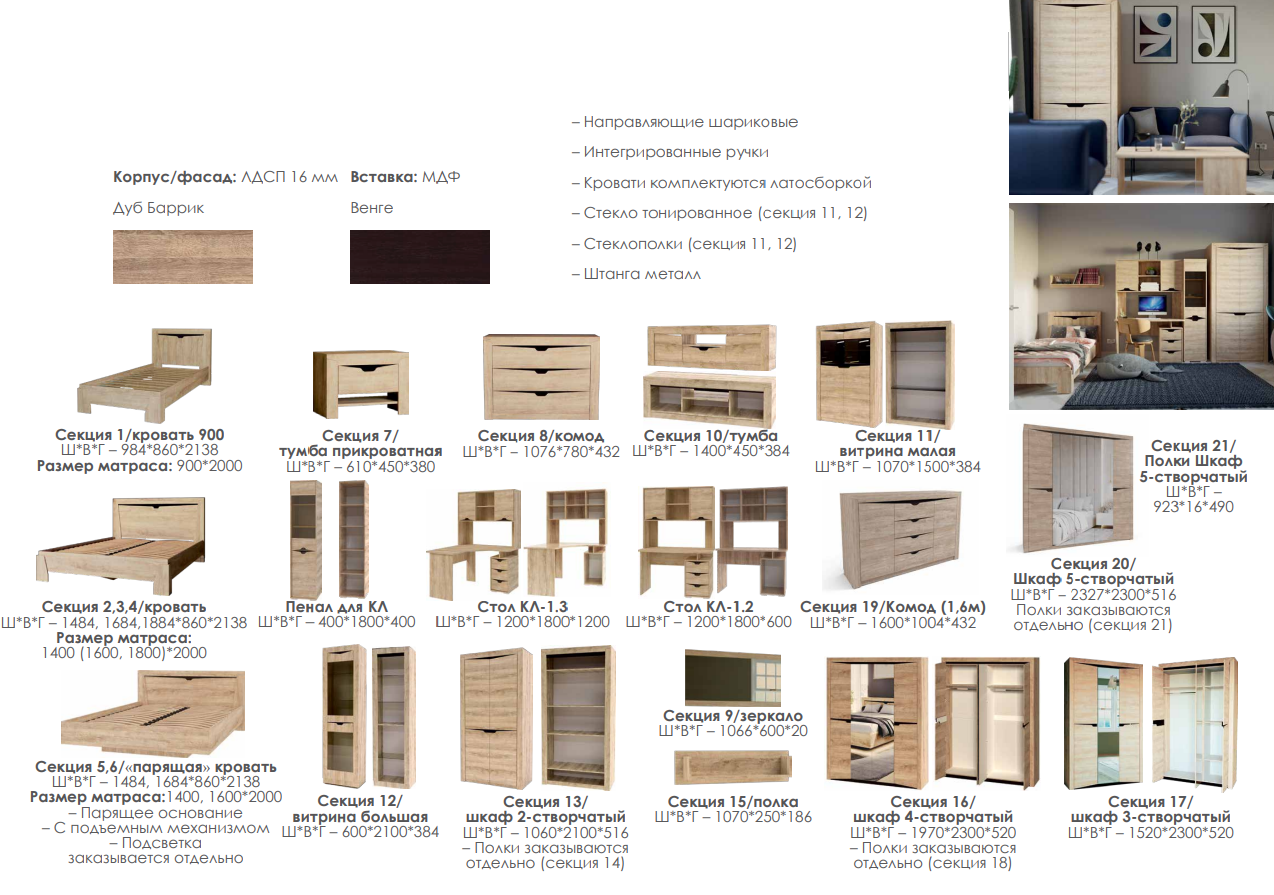 Корпус/фасад: ЛДСП 16 мм Вставка: МДФ

Дуб Баррик

Венге

– Направляющие шариковые

– Интегрированные ручки

– Кровати комплектуются латосборкой

– Стекло тонированное (секция 11, 12)

– Стеклополки (секция 11, 12)

– Штанга металл

Секция 1/кровать 900
Ш*В*Г – 984*860*2138
Размер матраса: 900*2000

Секция 7/
тумба прикроватная
Ш*В*Г – 610*450*380

Секция 8/комод
Ш*В*Г – 1076*780*432

Секция 10/тумба
Ш*В*Г – 1400*450*384

Секция 11/
витрина малая
Ш*В*Г – 1070*1500*384

Секция 21/
Полки Шкаф
5-створчатый
Ш*В*Г –
923*16*490

Секция 2,3,4/кровать
Ш*В*Г – 1484, 1684,1884*860*2138
Размер матраса:
1400 (1600, 1800)*2000

Пенал для КЛ
Ш*В*Г – 400*1800*400

Стол КЛ-1.3
Ш*В*Г – 1200*1800*1200

Стол КЛ-1.2
Ш*В*Г – 1200*1800*600

Секция 19/Комод (1,6м)
Ш*В*Г – 1600*1004*432

Секция 20/
Шкаф 5-створчатый
Ш*В*Г – 2327*2300*516
Полки заказываются
отдельно (секция 21)

Секция 5,6/«парящая» кровать
Ш*В*Г – 1484, 1684*860*2138
Размер матраса:1400, 1600*2000
– Парящее основание
– С подъемным механизмом
– Подсветка
заказывается отдельно

Секция 12/
витрина большая
Ш*В*Г – 600*2100*384

Секция 13/
шкаф 2-створчатый
Ш*В*Г – 1060*2100*516
– Полки заказываются
отдельно (секция 14)

Секция 9/зеркало
Ш*В*Г – 1066*600*20

Секция 15/полка
Ш*В*Г – 1070*250*186

Секция 16/
шкаф 4-створчатый
Ш*В*Г – 1970*2300*520
– Полки заказываются
отдельно (секция 18)

Секция 17/
шкаф 3-створчатый
Ш*В*Г – 1520*2300*520